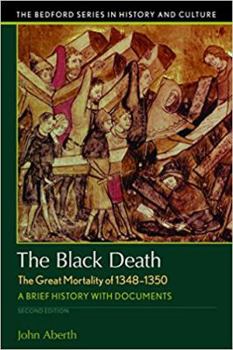 THE BEDFORD SERIES IN HISTORY AND CULTURE

The Black Death

The Great Mortality of 1348–1350

A BRIEF HISTORY WITH DOCUMENTS

SECOND EDITION

John Aberth